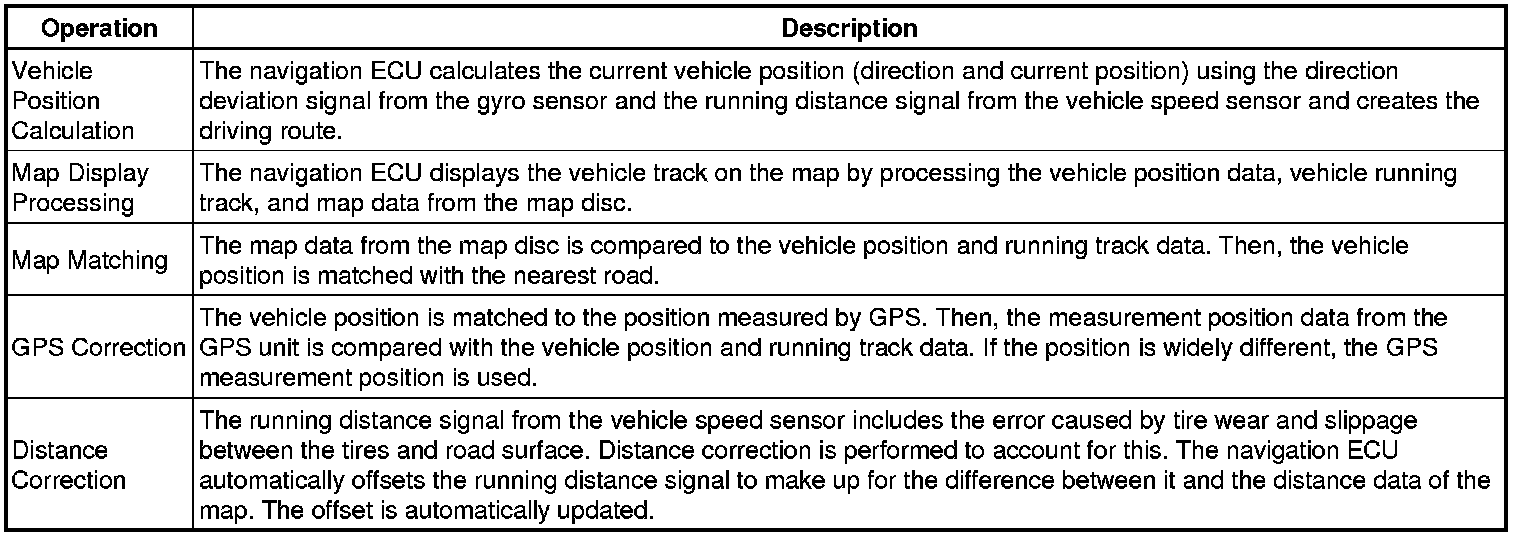 | Operation | Description |
|---|---|
| Vehicle Position Calculation | The navigation ECU calculates the current vehicle position (direction and current position) using the direction deviation signal from the gyro sensor and the running distance signal from the vehicle speed sensor and creates the driving route. |
| Map Display Processing | The navigation ECU displays the vehicle track on the map by processing the vehicle position data, vehicle running track, and map data from the map disc. |
| Map Matching | The map data from the map disc is compared to the vehicle position and running track data. Then, the vehicle position is matched with the nearest road. |
| GPS Correction | The vehicle position is matched to the position measured by GPS. Then, the measurement position data from the GPS unit is compared with the vehicle position and running track data. If the position is widely different, the GPS measurement position is used. |
| Distance Correction | The running distance signal from the vehicle speed sensor includes the error caused by tire wear and slippage between the tires and road surface. Distance correction is performed to account for this. The navigation ECU automatically offsets the running distance signal to make up for the difference between it and the distance data of the map. The offset is automatically updated. |